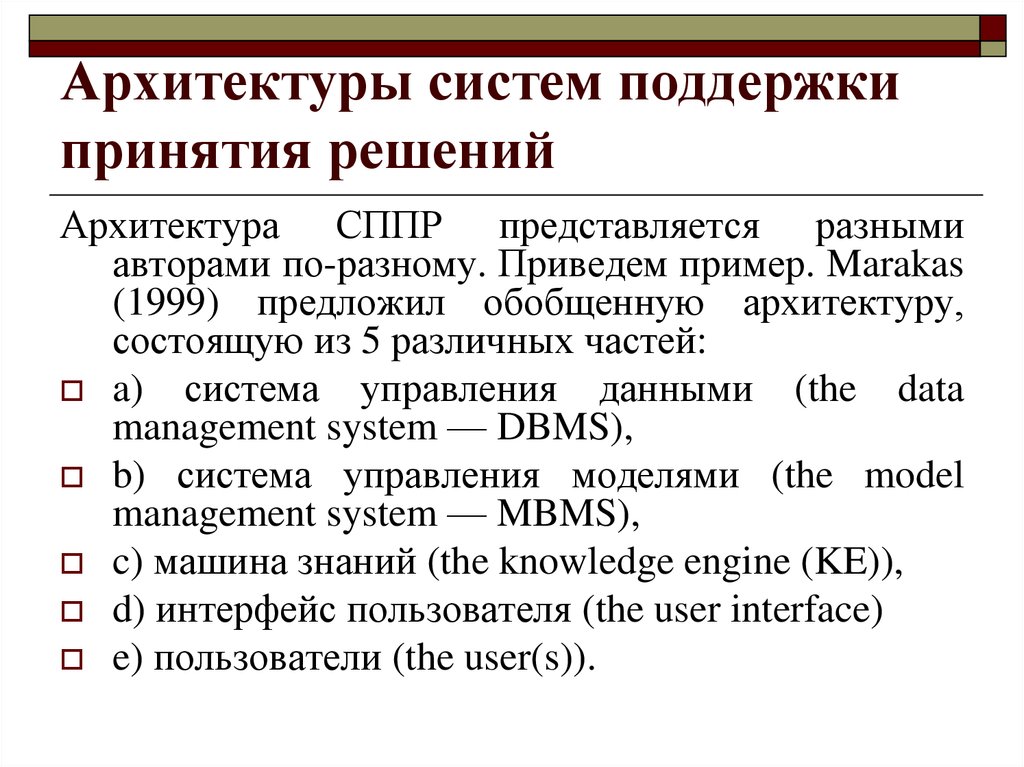 Архитектуры систем поддержки принятия решений

Архитектура СППР представляется разными авторами по-разному. Приведем пример. Marakas (1999) предложил обобщенную архитектуру, состоящую из 5 различных частей:

a) система управления данными (the data management system — DBMS),

b) система управления моделями (the model management system — MBMS),

c) машина знаний (the knowledge engine (KE)),

d) интерфейс пользователя (the user interface)

e) пользователи (the user(s)).